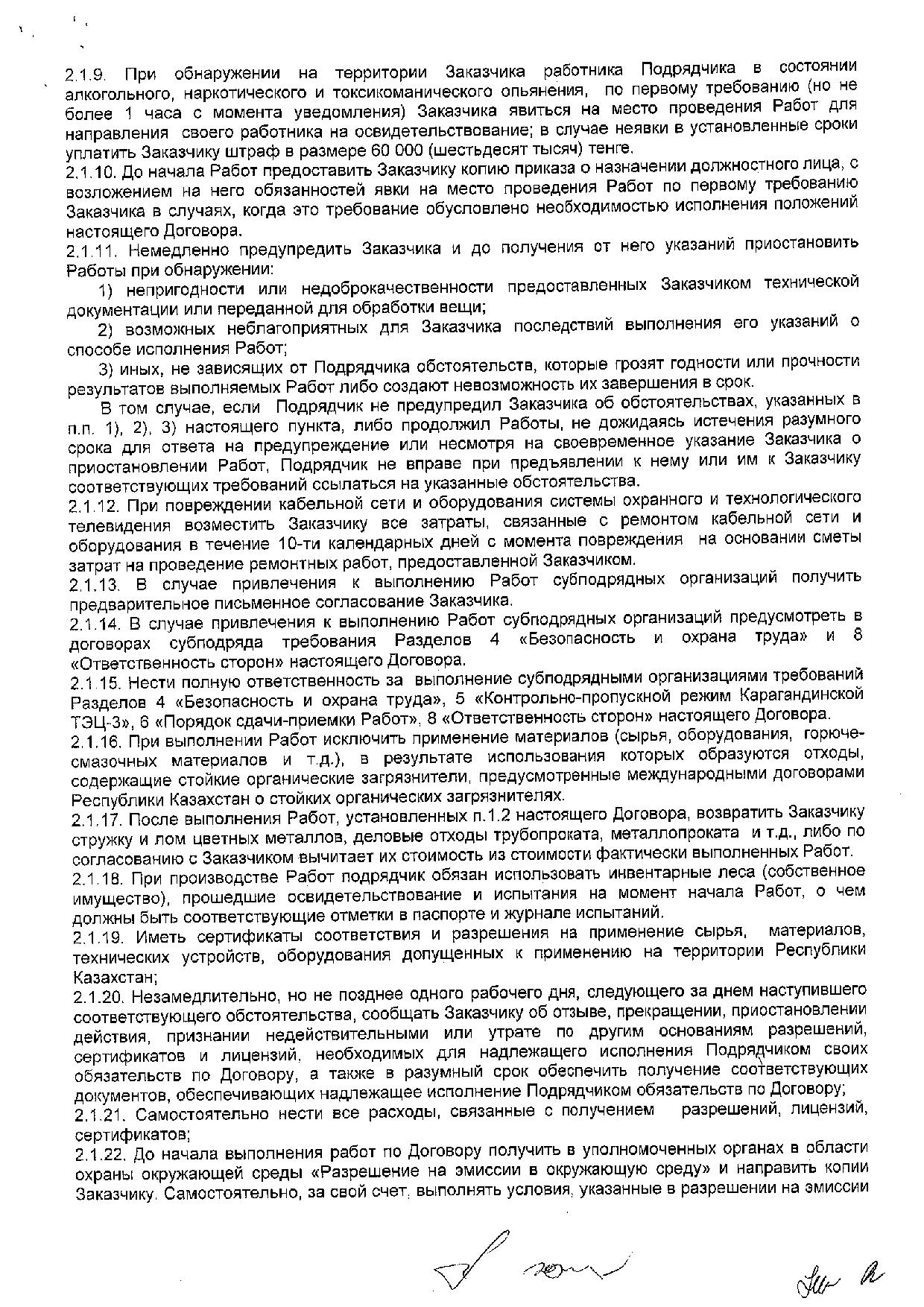 2.1.9. При обнаружении на территории Заказчика работника Подрядчика в состоянии алкогольного, наркотического и токсикоманического опьянения, по первому требованию (но не более 1 часа с момента уведомления) Заказчика явиться на место проведения Работ для направления своего работника на освидетельствование; в случае неявки в установленные сроки уплатить Заказчику штраф в размере 60 000 (шестьдесят тысяч) тенге.
2.1.10. До начала Работ предоставить Заказчику копию приказа о назначении должностного лица, с возложением на него обязанностей явки на место проведения Работ по первому требованию Заказчика в случаях, когда это требование обусловлено необходимостью исполнения положений настоящего Договора.
2.1.11. Немедленно предупредить Заказчика и до получения от него указаний приостановить Работы при обнаружении:
1) непригодности или недоброкачественности предоставленных Заказчиком технической документации или переданной для обработки вещи;
2) возможных неблагоприятных для Заказчика последствий выполнения его указаний о способе исполнения Работ;
3) иных, не зависящих от Подрядчика обстоятельств, которые грозят годности или прочности результатов выполняемых Работ либо создают невозможность их завершения в срок.
В том случае, если Подрядчик не предупредил Заказчика об обстоятельствах, указанных в п.п. 1), 2), 3) настоящего пункта, либо продолжил Работы, не дожидаясь истечения разумного срока для ответа на предупреждение или несмотря на своевременное указание Заказчика о приостановлении Работ, Подрядчик не вправе при предъявлении к нему или им к Заказчику соответствующих требований ссылаться на указанные обстоятельства.
2.1.12. При повреждении кабельной сети и оборудования системы охранного и технологического телевидения возместить Заказчику все затраты, связанные с ремонтом кабельной сети и оборудования в течение 10-ти календарных дней с момента повреждения на основании сметы затрат на проведение ремонтных работ, предоставленной Заказчиком.
2.1.13. В случае привлечения к выполнению Работ субподрядных организаций получить предварительное письменное согласование Заказчика.
2.1.14. В случае привлечения к выполнению Работ субподрядных организаций предусмотреть в договорах субподряда требования Разделов 4 «Безопасность и охрана труда» и 8 «Ответственность сторон» настоящего Договора.
2.1.15. Нести полную ответственность за выполнение субподрядными организациями требований Разделов 4 «Безопасность и охрана труда», 5 «Контрольно-пропускной режим Карагандинской ТЭЦ-3», 6 «Порядок сдачи-приемки Работ», 8 «Ответственность сторон» настоящего Договора.
2.1.16. При выполнении Работ исключить применение материалов (сырья, оборудования, горюче-смазочных материалов и т.д.), в результате использования которых образуются отходы, содержащие стойкие органические загрязнители, предусмотренные международными договорами Республики Казахстан о стойких органических загрязнителях.
2.1.17. После выполнения Работ, установленных п.1.2 настоящего Договора, возвратить Заказчику стружку и лом цветных металлов, деловые отходы трубопроката, металлопроката и т.д., либо по согласованию с Заказчиком вычитает их стоимость из стоимости фактически выполненных Работ.
2.1.18. При производстве Работ подрядчик обязан использовать инвентарные леса (собственное имущество), прошедшие освидетельствование и испытания на момент начала Работ, о чем должны быть соответствующие отметки в паспорте и журнале испытаний.
2.1.19. Иметь сертификаты соответствия и разрешения на применение сырья, материалов, технических устройств, оборудования допущенных к применению на территории Республики Казахстан;
2.1.20. Незамедлительно, но не позднее одного рабочего дня, следующего за днем наступившего соответствующего обстоятельства, сообщать Заказчику об отзыве, прекращении, приостановлении действия, признании недействительными или утрате по другим основаниям разрешений, сертификатов и лицензий, необходимых для надлежащего исполнения Подрядчиком своих обязательств по Договору, а также в разумный срок обеспечить получение соответствующих документов, обеспечивающих надлежащее исполнение Подрядчиком обязательств по Договору;
2.1.21. Самостоятельно нести все расходы, связанные с получением разрешений, лицензий, сертификатов;
2.1.22. До начала выполнения работ по Договору получить в уполномоченных органах в области охраны окружающей среды «Разрешение на эмиссии в окружающую среду» и направить копии Заказчику. Самостоятельно, за свой счет, выполнять условия, указанные в разрешении на эмиссии